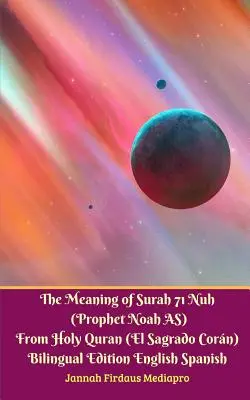 The Meaning of Surah 71 Nuh
(Prophet Noah AS)
From Holy Quran (El Sagrado Corán)
Bilingual Edition English Spanish
Jannah Firdaus Mediapro